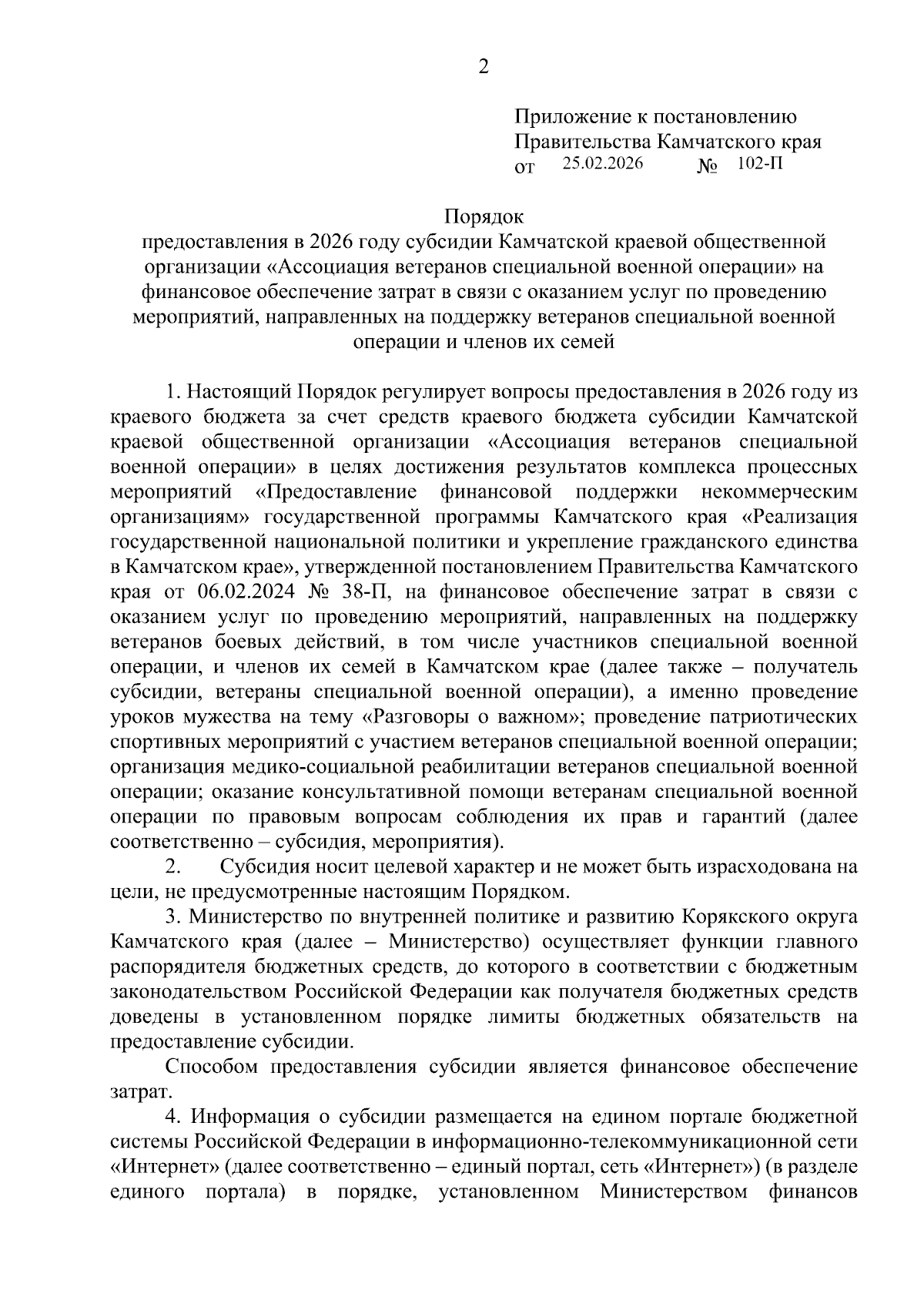 2

Приложение к постановлению Правительства Камчатского края
от 25.02.2026 № 102-П

Порядок
предоставления в 2026 году субсидии Камчатской краевой общественной организации «Ассоциация ветеранов специальной военной операции» на финансовое обеспечение затрат в связи с оказанием услуг по проведению мероприятий, направленных на поддержку ветеранов специальной военной операции и членов их семей

1. Настоящий Порядок регулирует вопросы предоставления в 2026 году из краевого бюджета за счет средств краевого бюджета субсидии Камчатской краевой общественной организации «Ассоциация ветеранов специальной военной операции» в целях достижения результатов комплекса процессных мероприятий «Предоставление финансовой поддержки некоммерческим организациям» государственной программы Камчатского края «Реализация государственной национальной политики и укрепление гражданского единства в Камчатском крае», утвержденной постановлением Правительства Камчатского края от 06.02.2024 № 38-П, на финансовое обеспечение затрат в связи с оказанием услуг по проведению мероприятий, направленных на поддержку ветеранов боевых действий, в том числе участников специальной военной операции, и членов их семей в Камчатском крае (далее также – получатель субсидии, ветераны специальной военной операции), а именно проведение уроков мужества на тему «Разговоры о важном»; проведение патриотических спортивных мероприятий с участием ветеранов специальной военной операции; организация медико-социальной реабилитации ветеранов специальной военной операции; оказание консультативной помощи ветеранам специальной военной операции по правовым вопросам соблюдения их прав и гарантий (далее соответственно – субсидия, мероприятия).

2. Субсидия носит целевой характер и не может быть израсходована на цели, не предусмотренные настоящим Порядком.

3. Министерство по внутренней политике и развитию Корякского округа Камчатского края (далее – Министерство) осуществляет функции главного распорядителя бюджетных средств, до которого в соответствии с бюджетным законодательством Российской Федерации как получателя бюджетных средств доведены в установленном порядке лимиты бюджетных обязательств на предоставление субсидии.

Способом предоставления субсидии является финансовое обеспечение затрат.

4. Информация о субсидии размещается на едином портале бюджетной системы Российской Федерации в информационно-телекоммуникационной сети «Интернет» (далее соответственно – единый портал, сеть «Интернет») (в разделе единого портала) в порядке, установленном Министерством финансов